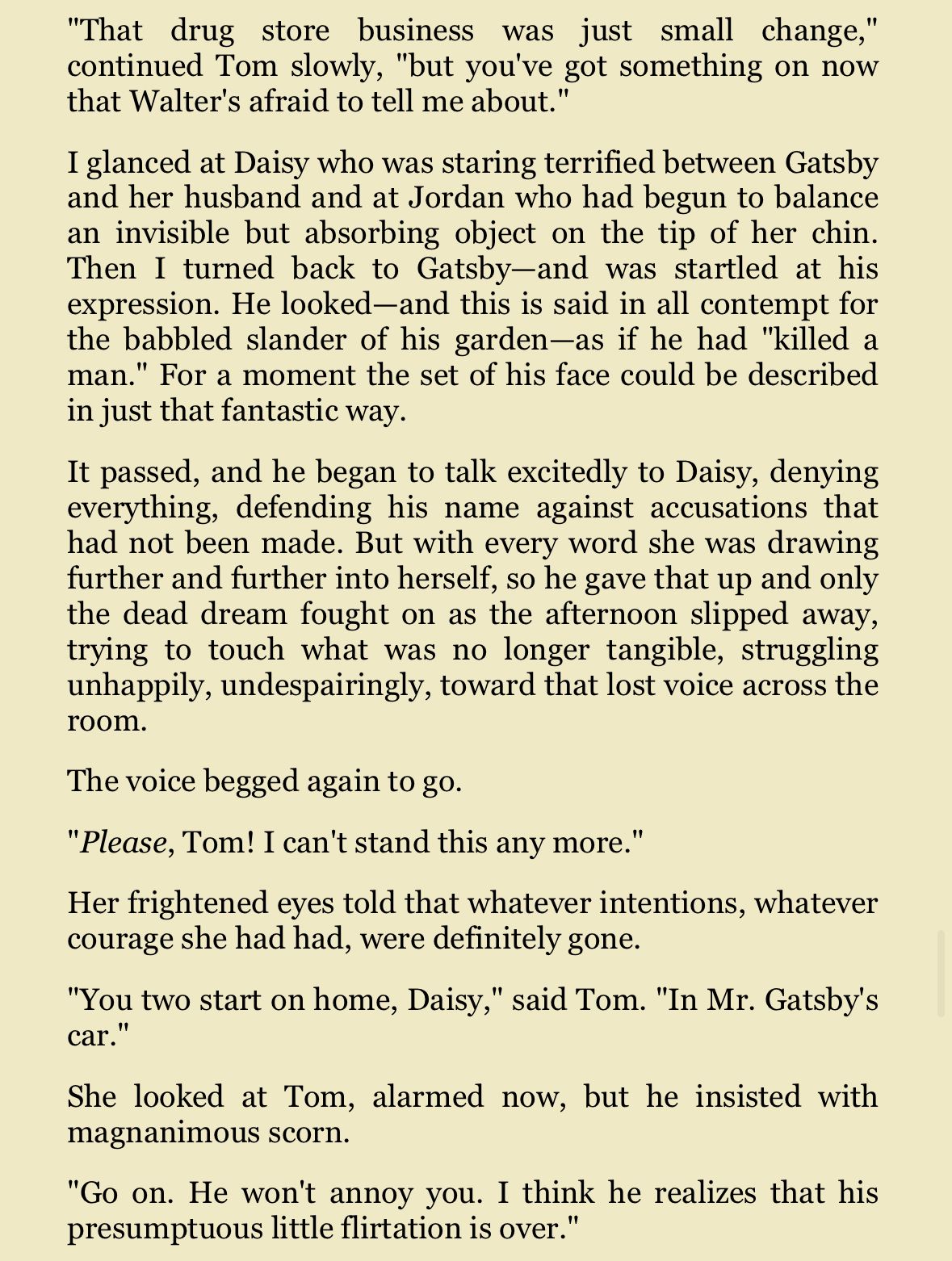 "That drug store business was just small change," continued Tom slowly, "but you've got something on now that Walter's afraid to tell me about."

I glanced at Daisy who was staring terrified between Gatsby and her husband and at Jordan who had begun to balance an invisible but absorbing object on the tip of her chin. Then I turned back to Gatsby—and was startled at his expression. He looked—and this is said in all contempt for the babbled slander of his garden—as if he had "killed a man." For a moment the set of his face could be described in just that fantastic way.

It passed, and he began to talk excitedly to Daisy, denying everything, defending his name against accusations that had not been made. But with every word she was drawing further and further into herself, so he gave that up and only the dead dream fought on as the afternoon slipped away, trying to touch what was no longer tangible, struggling unhappily, undespairingly, toward that lost voice across the room.

The voice begged again to go.

"Please, Tom! I can't stand this any more."

Her frightened eyes told that whatever intentions, whatever courage she had had, were definitely gone.

"You two start on home, Daisy," said Tom. "In Mr. Gatsby's car."

She looked at Tom, alarmed now, but he insisted with magnanimous scorn.

"Go on. He won't annoy you. I think he realizes that his presumptuous little flirtation is over."